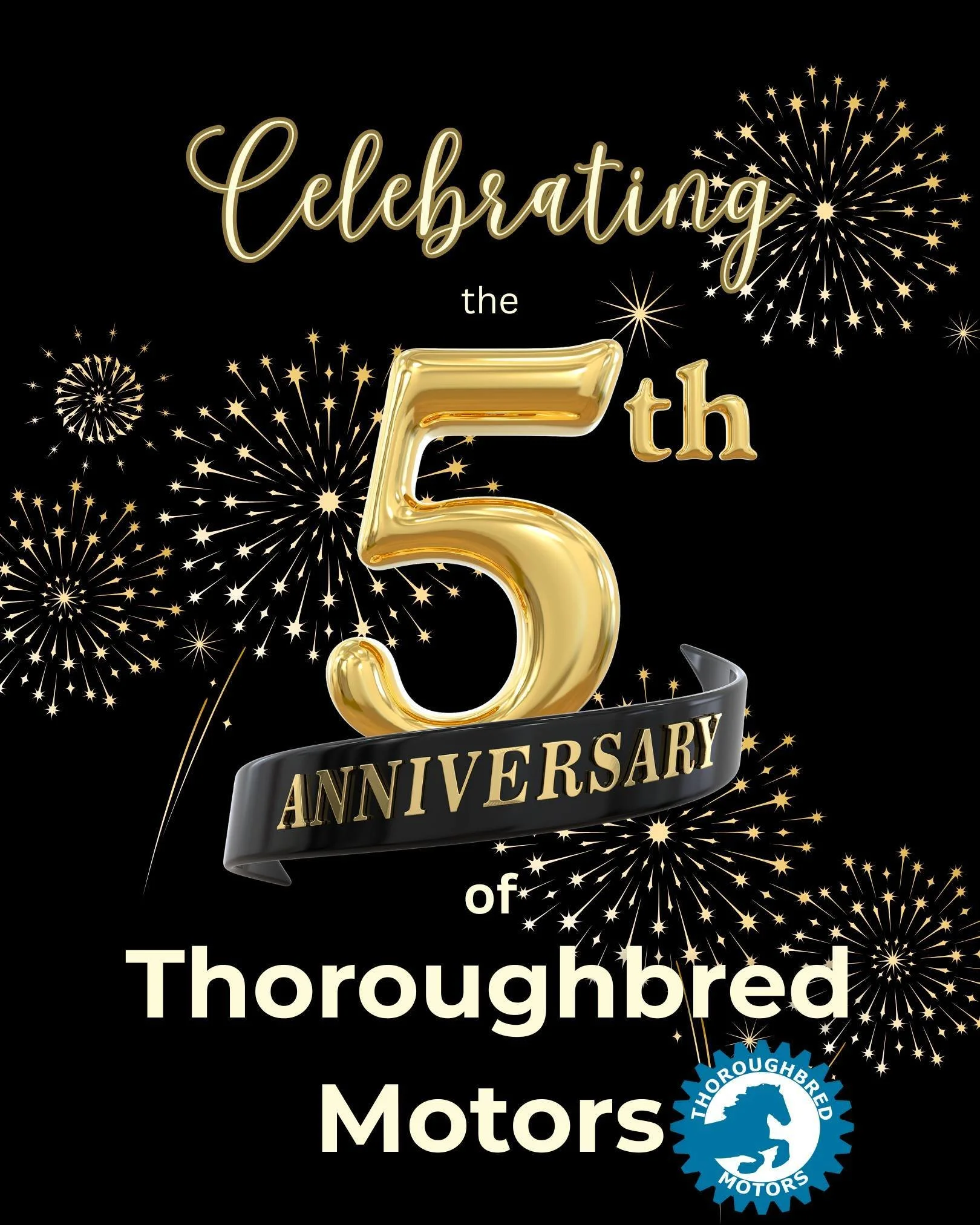 Celebrating
the
5th
ANNIVERSARY
of
Thoroughbred
Motors
THOROUGHBRED
MOTORS